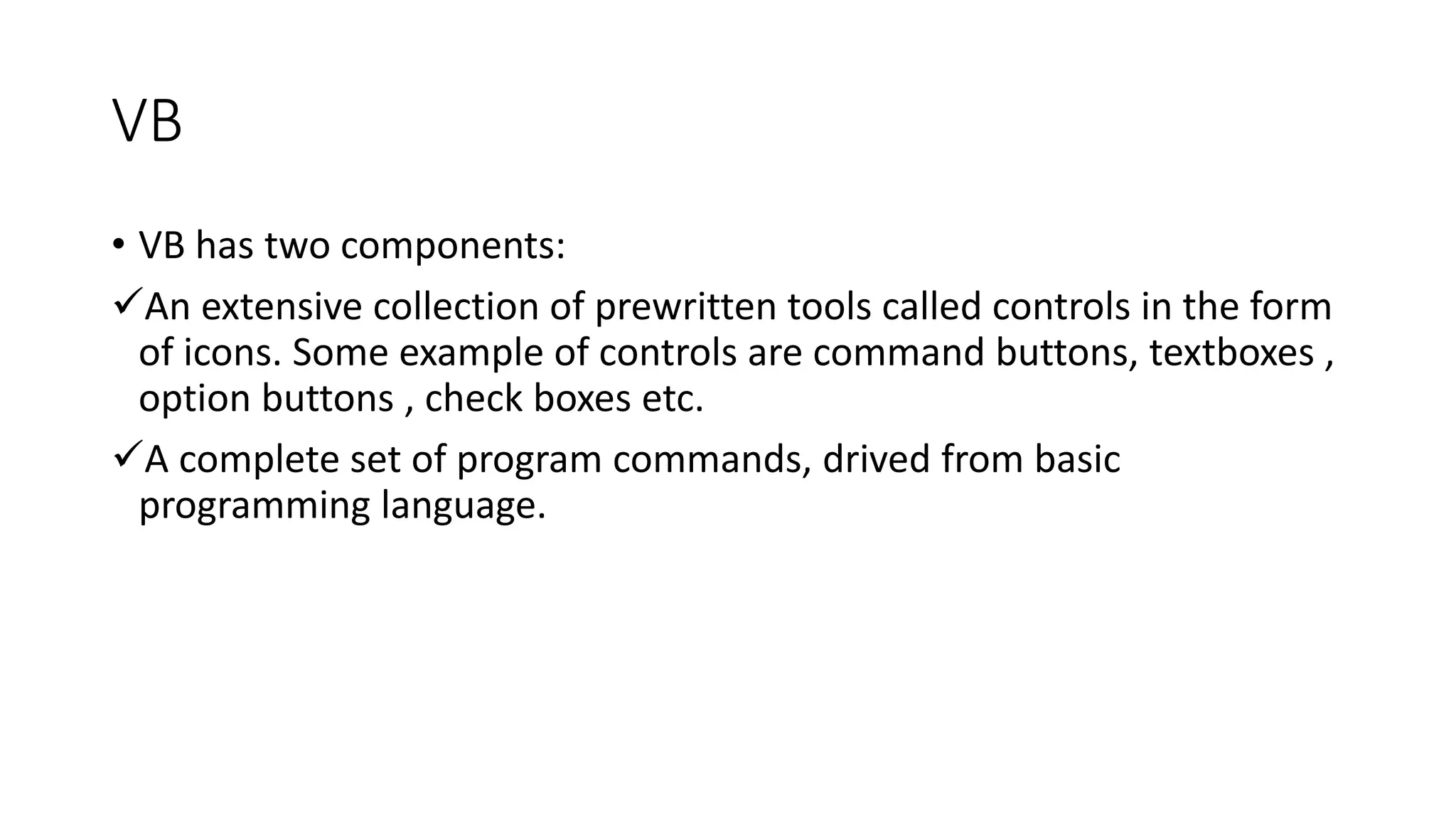 VB

• VB has two components:

✓An extensive collection of prewritten tools called controls in the form of icons. Some example of controls are command buttons, textboxes , option buttons , check boxes etc.

✓A complete set of program commands, drived from basic programming language.